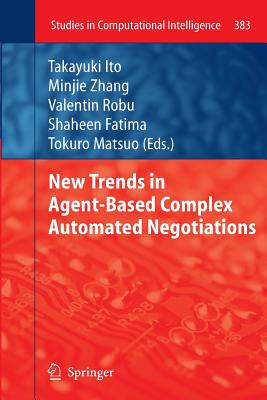 Studies in Computational Intelligence 383

Takayuki Ito
Minjie Zhang
Valentin Robu
Shaheen Fatima
Tokuro Matsuo (Eds.)

New Trends in Agent-Based Complex Automated Negotiations

Springer